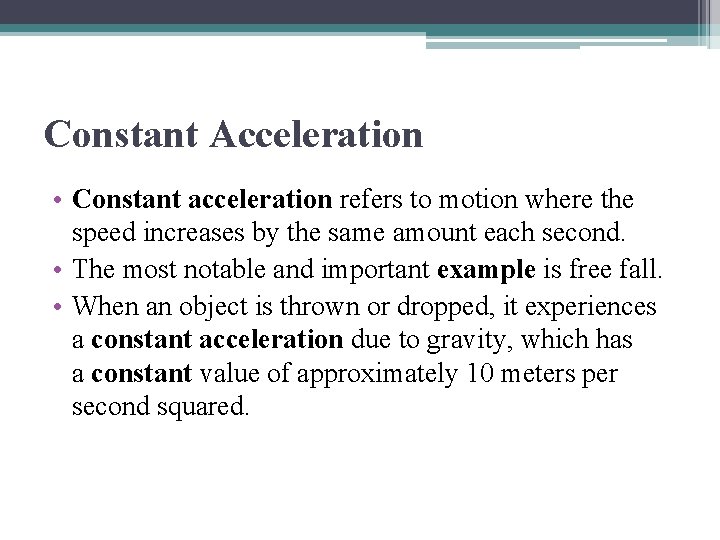 Constant Acceleration

• Constant acceleration refers to motion where the speed increases by the same amount each second.
• The most notable and important example is free fall.
• When an object is thrown or dropped, it experiences a constant acceleration due to gravity, which has a constant value of approximately 10 meters per second squared.